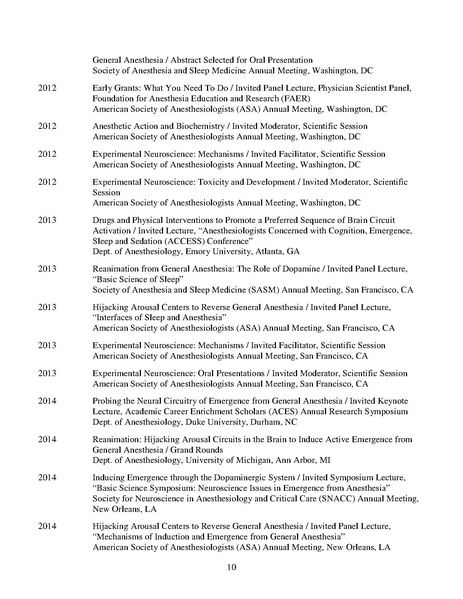 General Anesthesia / Abstract Selected for Oral Presentation
Society of Anesthesia and Sleep Medicine Annual Meeting, Washington, DC

2012 Early Grants: What You Need To Do / Invited Panel Lecture, Physician Scientist Panel, Foundation for Anesthesia Education and Research (FAER)
American Society of Anesthesiologists (ASA) Annual Meeting, Washington, DC

2012 Anesthetic Action and Biochemistry / Invited Moderator, Scientific Session
American Society of Anesthesiologists Annual Meeting, Washington, DC

2012 Experimental Neuroscience: Mechanisms / Invited Facilitator, Scientific Session
American Society of Anesthesiologists Annual Meeting, Washington, DC

2012 Experimental Neuroscience: Toxicity and Development / Invited Moderator, Scientific Session
American Society of Anesthesiologists Annual Meeting, Washington, DC

2013 Drugs and Physical Interventions to Promote a Preferred Sequence of Brain Circuit Activation / Invited Lecture, "Anesthesiologists Concerned with Cognition, Emergence, Sleep and Sedation (ACCESS) Conference"
Dept. of Anesthesiology, Emory University, Atlanta, GA

2013 Reanimation from General Anesthesia: The Role of Dopamine / Invited Panel Lecture, "Basic Science of Sleep"
Society of Anesthesia and Sleep Medicine (SASM) Annual Meeting, San Francisco, CA

2013 Hijacking Arousal Centers to Reverse General Anesthesia / Invited Panel Lecture, "Interfaces of Sleep and Anesthesia"
American Society of Anesthesiologists (ASA) Annual Meeting, San Francisco, CA

2013 Experimental Neuroscience: Mechanisms / Invited Facilitator, Scientific Session
American Society of Anesthesiologists Annual Meeting, San Francisco, CA

2013 Experimental Neuroscience: Oral Presentations / Invited Moderator, Scientific Session
American Society of Anesthesiologists Annual Meeting, San Francisco, CA

2014 Probing the Neural Circuitry of Emergence from General Anesthesia / Invited Keynote Lecture, Academic Career Enrichment Scholars (ACES) Annual Research Symposium
Dept. of Anesthesiology, Duke University, Durham, NC

2014 Reanimation: Hijacking Arousal Circuits in the Brain to Induce Active Emergence from General Anesthesia / Grand Rounds
Dept. of Anesthesiology, University of Michigan, Ann Arbor, MI

2014 Inducing Emergence through the Dopaminergic System / Invited Symposium Lecture, "Basic Science Symposium: Neuroscience Issues in Emergence from Anesthesia"
Society for Neuroscience in Anesthesiology and Critical Care (SNACC) Annual Meeting, New Orleans, LA

2014 Hijacking Arousal Centers to Reverse General Anesthesia / Invited Panel Lecture, "Mechanisms of Induction and Emergence from General Anesthesia"
American Society of Anesthesiologists (ASA) Annual Meeting, New Orleans, LA

10